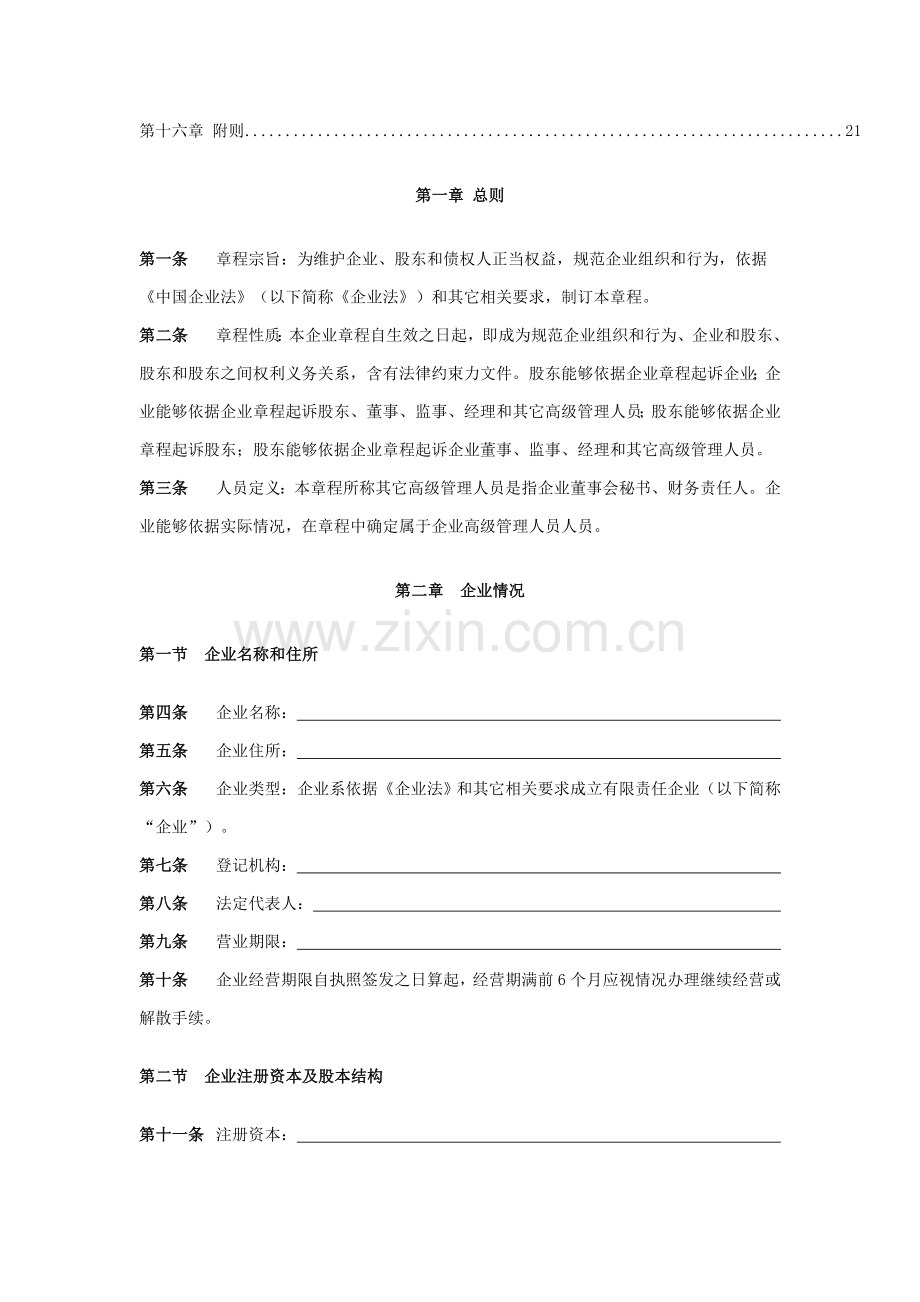 第十六章 附则 21

第一章 总则

第一条 章程宗旨：为维护企业、股东和债权人正当权益，规范企业组织和行为，依据《中国企业法》（以下简称《企业法》）和其它相关要求，制订本章程。

第二条 章程性质：本企业章程自生效之日起，即成为规范企业组织和行为、企业和股东、股东和股东之间权利义务关系，含有法律约束力文件。股东能够依据企业章程起诉企业；企业能够依据企业章程起诉股东、董事、监事、经理和其它高级管理人员；股东能够依据企业章程起诉股东；股东能够依据企业章程起诉企业董事、监事、经理和其它高级管理人员。

第三条 人员定义：本章程所称其它高级管理人员是指企业董事会秘书、财务责任人。企业能够依据实际情况，在章程中确定属于企业高级管理人员人员。

第二章 企业情况

第一节 企业名称和住所

第四条 企业名称：____

第五条 企业住所：____

第六条 企业类型：企业系依据《企业法》和其它相关要求成立有限责任企业（以下简称“企业”）。

第七条 登记机构：____

第八条 法定代表人：____

第九条 营业期限：____

第十条 企业经营期限自执照签发之日算起，经营期满前6个月应视情况办理继续经营或解散手续。

第二节 企业注册资本及股本结构

第十一条 注册资本：____

www.zixin.com.cn